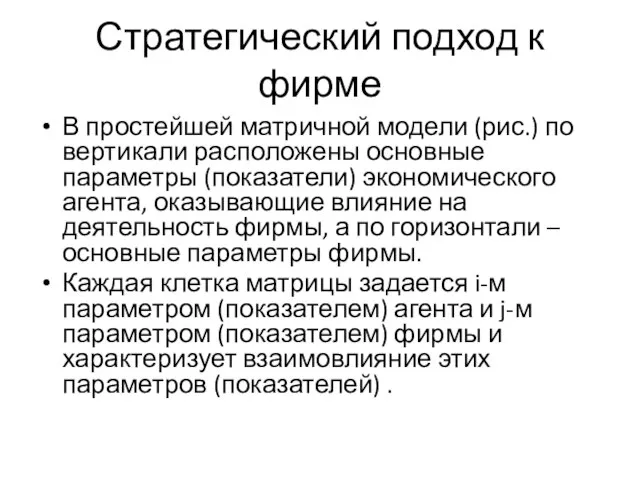 Стратегический подход к фирме

• В простейшей матричной модели (рис.) по вертикали расположены основные параметры (показатели) экономического агента, оказывающие влияние на деятельность фирмы, а по горизонтали – основные параметры фирмы.

• Каждая клетка матрицы задается i-м параметром (показателем) агента и j-м параметром (показателем) фирмы и характеризует взаимовлияние этих параметров (показателей) .